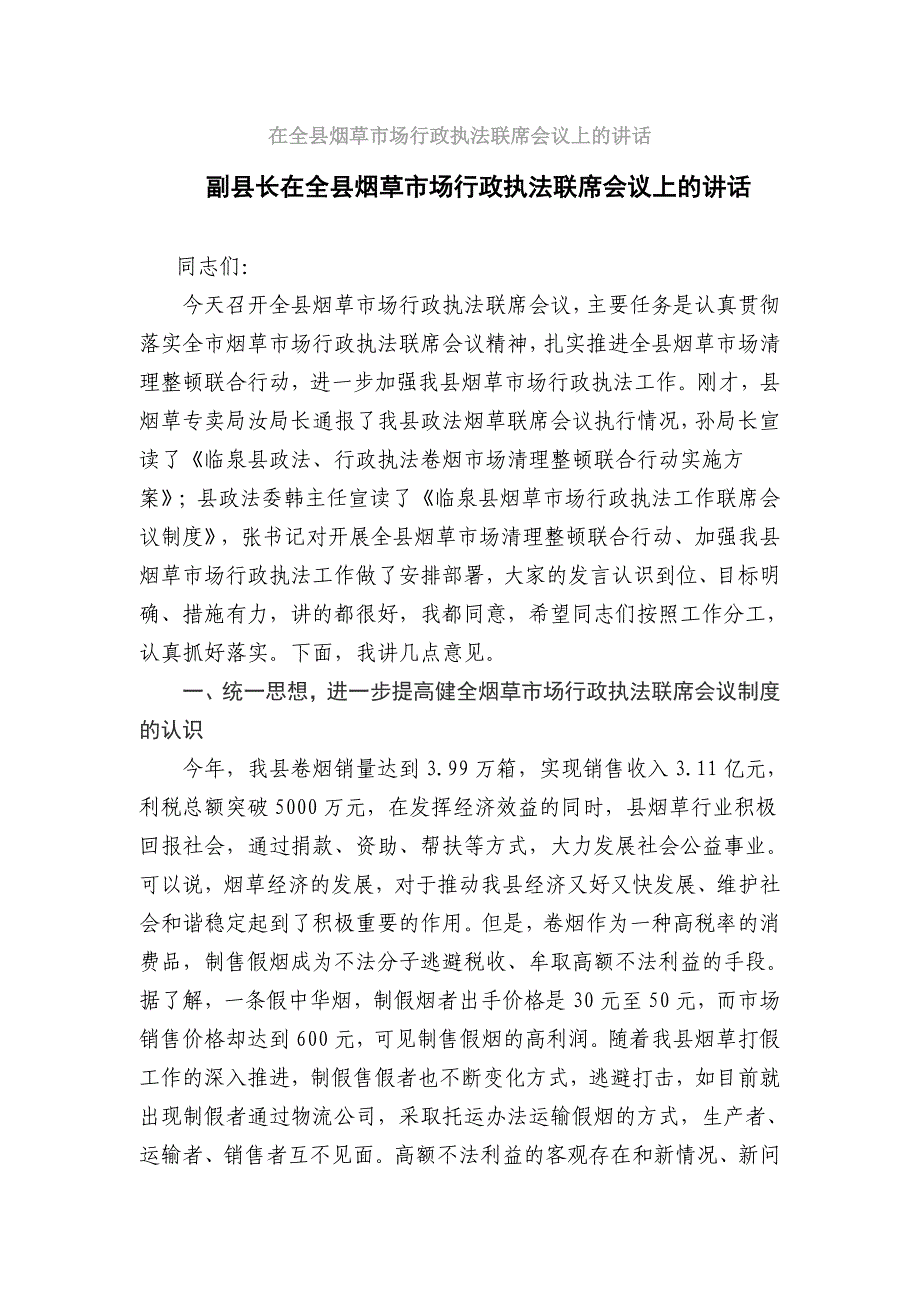 在全县烟草市场行政执法联席会议上的讲话

副县长在全县烟草市场行政执法联席会议上的讲话

同志们:

今天召开全县烟草市场行政执法联席会议，主要任务是认真贯彻落实全市烟草市场行政执法联席会议精神，扎实推进全县烟草市场清理整顿联合行动，进一步加强我县烟草市场行政执法工作。刚才，县烟草专卖局汝局长通报了我县政法烟草联席会议执行情况，孙局长宣读了《临泉县政法、行政执法卷烟市场清理整顿联合行动实施方案》；县政法委韩主任宣读了《临泉县烟草市场行政执法工作联席会议制度》，张书记对开展全县烟草市场清理整顿联合行动、加强我县烟草市场行政执法工作做了安排部署，大家的发言认识到位、目标明确、措施有力，讲的都很好，我都同意，希望同志们按照工作分工，认真抓好落实。下面，我讲几点意见。

一、统一思想，进一步提高健全烟草市场行政执法联席会议制度的认识

今年，我县卷烟销量达到 3.99 万箱，实现销售收入 3.11 亿元，利税总额突破 5000 万元，在发挥经济效益的同时，县烟草行业积极回报社会，通过捐款、资助、帮扶等方式，大力发展社会公益事业。可以说，烟草经济的发展，对于推动我县经济又好又快发展、维护社会和谐稳定起到了积极重要的作用。但是，卷烟作为一种高税率的消费品，制售假烟成为不法分子逃避税收、牟取高额不法利益的手段。据了解，一条假中华烟，制假烟者出手价格是 30 元至 50 元，而市场销售价格却达到 600 元，可见制售假烟的高利润。随着我县烟草打假工作的深入推进，制假售假者也不断变化方式，逃避打击，如目前就出现制假者通过物流公司，采取托运办法运输假烟的方式，生产者、运输者、销售者互不见面。高额不法利益的客观存在和新情况、新问